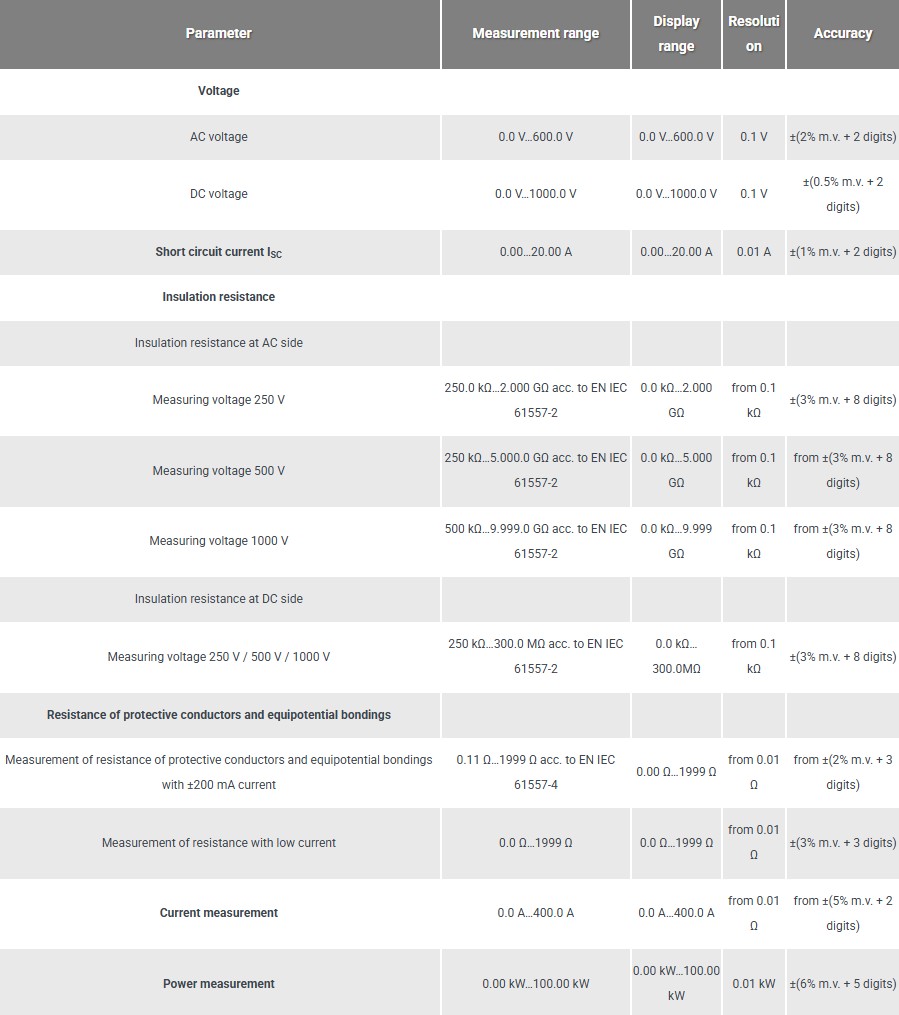 | Parameter | Measurement range | Display range | Resolution | Accuracy |
|---|---|---|---|---|
| Voltage | | | | |
| AC voltage | 0.0 V...600.0 V | 0.0 V...600.0 V | 0.1 V | ±(2% m.v. + 2 digits) |
| DC voltage | 0.0 V...1000.0 V | 0.0 V...1000.0 V | 0.1 V | ±(0.5% m.v. + 2 digits) |
| Short circuit current $I_{SC}$ | 0.00...20.00 A | 0.00...20.00 A | 0.01 A | ±(1% m.v. + 2 digits) |
| Insulation resistance | | | | |
| Insulation resistance at AC side | | | | |
| Measuring voltage 250 V | 250.0 kΩ...2.000 GΩ acc. to EN IEC 61557-2 | 0.0 kΩ...2.000 GΩ | from 0.1 kΩ | ±(3% m.v. + 8 digits) |
| Measuring voltage 500 V | 250 kΩ...5.000.0 GΩ acc. to EN IEC 61557-2 | 0.0 kΩ...5.000 GΩ | from 0.1 kΩ | from ±(3% m.v. + 8 digits) |
| Measuring voltage 1000 V | 500 kΩ...9.999.0 GΩ acc. to EN IEC 61557-2 | 0.0 kΩ...9.999 GΩ | from 0.1 kΩ | from ±(3% m.v. + 8 digits) |
| Insulation resistance at DC side | | | | |
| Measuring voltage 250 V / 500 V / 1000 V | 250 kΩ...300.0 MΩ acc. to EN IEC 61557-2 | 0.0 kΩ... 300.0MΩ | from 0.1 kΩ | ±(3% m.v. + 8 digits) |
| Resistance of protective conductors and equipotential bondings | | | | |
| Measurement of resistance of protective conductors and equipotential bondings with ±200 mA current | 0.11 Ω...1999 Ω acc. to EN IEC 61557-4 | 0.00 Ω...1999 Ω | from 0.01 Ω | from ±(2% m.v. + 3 digits) |
| Measurement of resistance with low current | 0.0 Ω...1999 Ω | 0.0 Ω...1999 Ω | from 0.01 Ω | ±(3% m.v. + 3 digits) |
| Current measurement | 0.0 A...400.0 A | 0.0 A...400.0 A | from 0.01 Ω | from ±(5% m.v. + 2 digits) |
| Power measurement | 0.00 kW...100.00 kW | 0.00 kW...100.00 kW | 0.01 kW | ±(6% m.v. + 5 digits) |